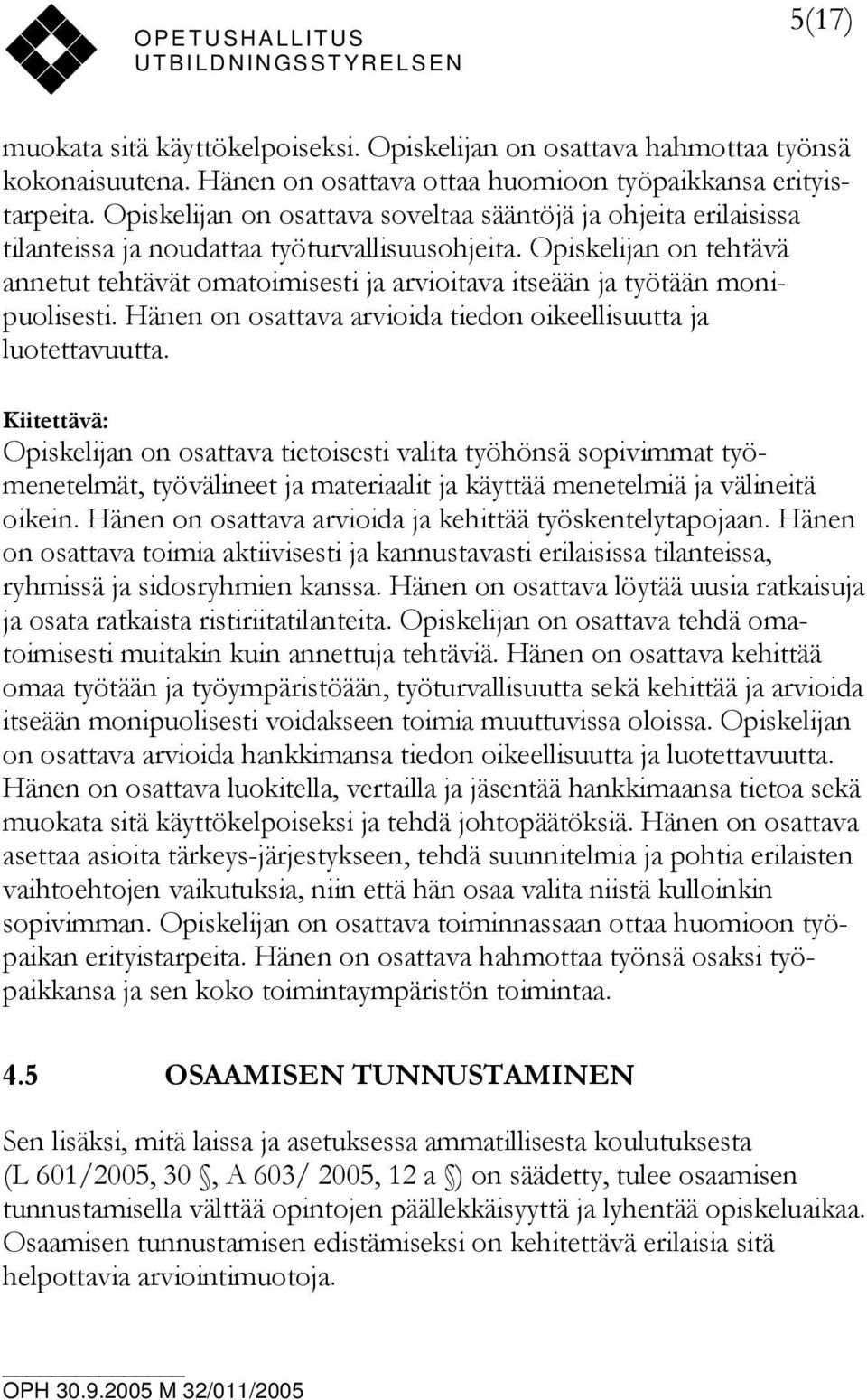 OPETUSHALLITUS
UTBILDNINGSSTYRELSEN

5(17)

muokata sitä käyttökelpoiseksi. Opiskelijan on osattava hahmottaa työnsä kokonaisuutena. Hänen on osattava ottaa huomioon työpaikkansa erityistarpeita. Opiskelijan on osattava soveltaa sääntöjä ja ohjeita erilaisissa tilanteissa ja noudattaa työturvallisuusohjeita. Opiskelijan on tehtävä annetut tehtävät omatoimisesti ja arvioitava itseään ja työtään monipuolisesti. Hänen on osattava arvioida tiedon oikeellisuutta ja luotettavuutta.

Kiitettävä:
Opiskelijan on osattava tietoisesti valita työhönsä sopivimmat työmenetelmät, työvälineet ja materiaalit ja käyttää menetelmiä ja välineitä oikein. Hänen on osattava arvioida ja kehittää työskentelytapojaan. Hänen on osattava toimia aktiivisesti ja kannustavasti erilaisissa tilanteissa, ryhmissä ja sidosryhmien kanssa. Hänen on osattava löytää uusia ratkaisuja ja osata ratkaista ristiriitatilanteita. Opiskelijan on osattava tehdä omatoimisesti muitakin kuin annettuja tehtäviä. Hänen on osattava kehittää omaa työtään ja työympäristöään, työturvallisuutta sekä kehittää ja arvioida itseään monipuolisesti voidakseen toimia muuttuvissa oloissa. Opiskelijan on osattava arvioida hankkimansa tiedon oikeellisuutta ja luotettavuutta. Hänen on osattava luokitella, vertailla ja jäsentää hankkimaansa tietoa sekä muokata sitä käyttökelpoiseksi ja tehdä johtopäätöksiä. Hänen on osattava asettaa asioita tärkeys-järjestykseen, tehdä suunnitelmia ja pohtia erilaisten vaihtoehtojen vaikutuksia, niin että hän osaa valita niistä kulloinkin sopivimman. Opiskelijan on osattava toiminnassaan ottaa huomioon työpaikan erityistarpeita. Hänen on osattava hahmottaa työnsä osaksi työpaikkansa ja sen koko toimintaympäristön toimintaa.

4.5 OSAAMISEN TUNNUSTAMINEN

Sen lisäksi, mitä laissa ja asetuksessa ammatillisesta koulutuksesta (L 601/2005, 30 §, A 603/ 2005, 12 a §) on säädetty, tulee osaamisen tunnustamisella välttää opintojen päällekkäisyyttä ja lyhentää opiskeluaikaa. Osaamisen tunnustamisen edistämiseksi on kehitettävä erilaisia sitä helpottavia arviointimuotoja.

OPH 30.9.2005 M 32/011/2005